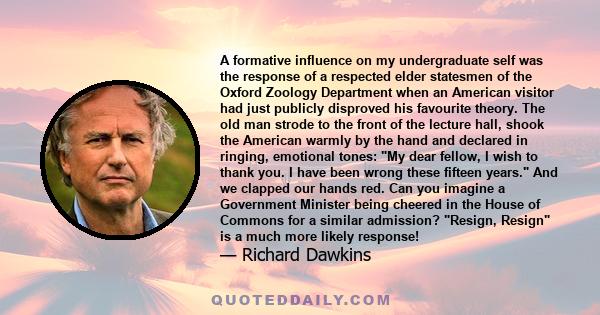 A formative influence on my undergraduate self was the response of a respected elder statesmen of the Oxford Zoology Department when an American visitor had just publicly disproved his favourite theory. The old man strode to the front of the lecture hall, shook the American warmly by the hand and declared in ringing, emotional tones: "My dear fellow, I wish to thank you. I have been wrong these fifteen years." And we clapped our hands red. Can you imagine a Government Minister being cheered in the House of Commons for a similar admission? "Resign, Resign" is a much more likely response!

— Richard Dawkins

QUOTEDDAILY.COM